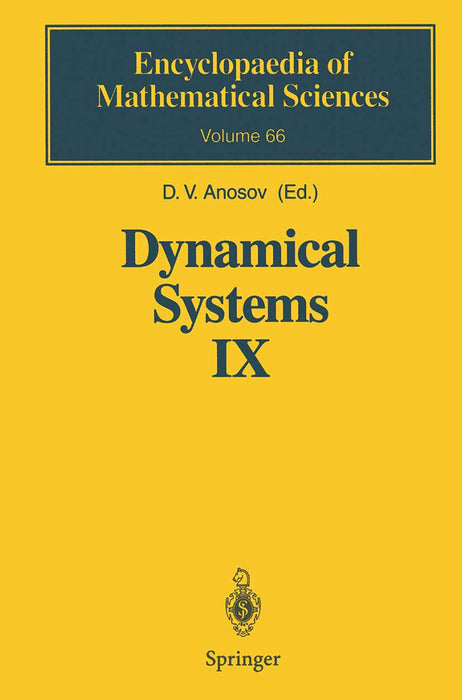 Encyclopaedia of Mathematical Sciences
Volume 66

D. V. Anosov (Ed.)

Dynamical Systems IX

Springer